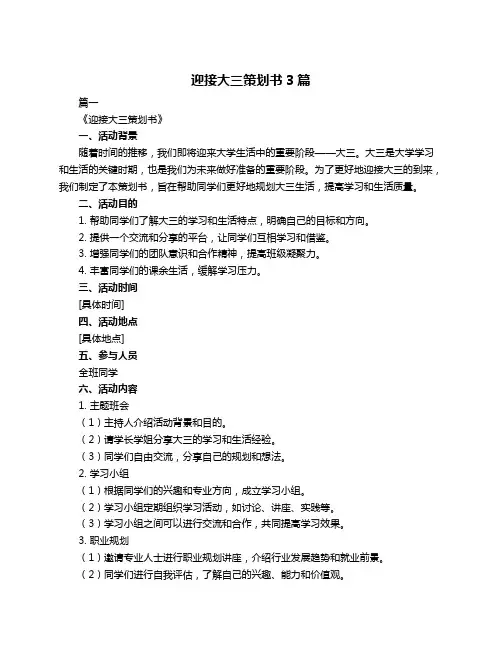 迎接大三策划书 3 篇

篇一

《迎接大三策划书》

一、活动背景

随着时间的推移，我们即将迎来大学生活中的重要阶段——大三。大三是大学学习和生活的关键时期，也是我们为未来做好准备的重要阶段。为了更好地迎接大三的到来，我们制定了本策划书，旨在帮助同学们更好地规划大三生活，提高学习和生活质量。

二、活动目的

1. 帮助同学们了解大三的学习和生活特点，明确自己的目标和方向。

2. 提供一个交流和分享的平台，让同学们互相学习和借鉴。

3. 增强同学们的团队意识和合作精神，提高班级凝聚力。

4. 丰富同学们的课余生活，缓解学习压力。

三、活动时间

[具体时间]

四、活动地点

[具体地点]

五、参与人员

全班同学

六、活动内容

1. 主题班会

（1）主持人介绍活动背景和目的。

（2）请学长学姐分享大三的学习和生活经验。

（3）同学们自由交流，分享自己的规划和想法。

2. 学习小组

（1）根据同学们的兴趣和专业方向，成立学习小组。

（2）学习小组定期组织学习活动，如讨论、讲座、实践等。

（3）学习小组之间可以进行交流和合作，共同提高学习效果。

3. 职业规划

（1）邀请专业人士进行职业规划讲座，介绍行业发展趋势和就业前景。

（2）同学们进行自我评估，了解自己的兴趣、能力和价值观。